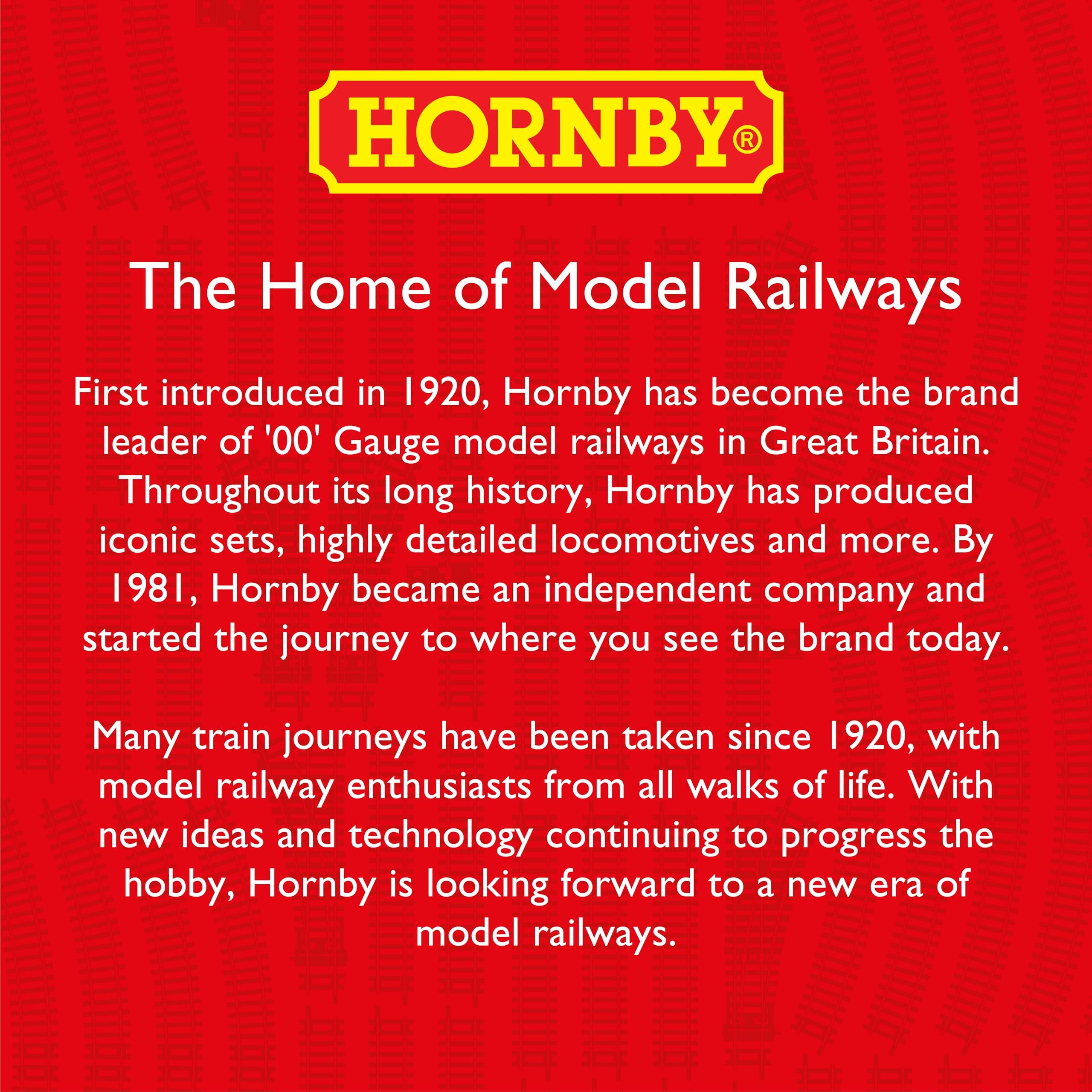 HORNBY®

The Home of Model Railways

First introduced in 1920, Hornby has become the brand leader of '00' Gauge model railways in Great Britain. Throughout its long history, Hornby has produced iconic sets, highly detailed locomotives and more. By 1981, Hornby became an independent company and started the journey to where you see the brand today.

Many train journeys have been taken since 1920, with model railway enthusiasts from all walks of life. With new ideas and technology continuing to progress the hobby, Hornby is looking forward to a new era of model railways.